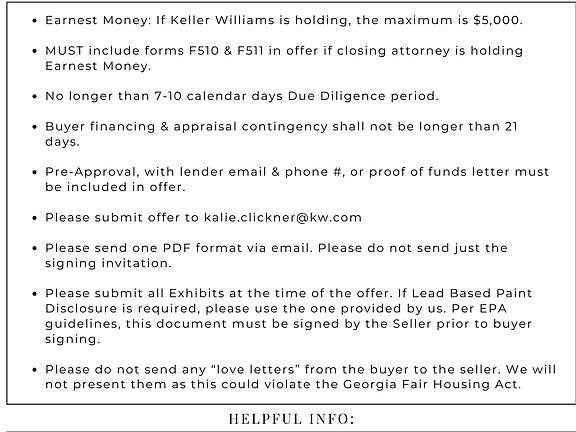 • Earnest Money: If Keller Williams is holding, the maximum is $5,000.

• MUST include forms F510 & F511 in offer if closing attorney is holding Earnest Money.

• No longer than 7-10 calendar days Due Diligence period.

• Buyer financing & appraisal contingency shall not be longer than 21 days.

• Pre-Approval, with lender email & phone #, or proof of funds letter must be included in offer.

• Please submit offer to kalie.clickner@kw.com

• Please send one PDF format via email. Please do not send just the signing invitation.

• Please submit all Exhibits at the time of the offer. If Lead Based Paint Disclosure is required, please use the one provided by us. Per EPA guidelines, this document must be signed by the Seller prior to buyer signing.

• Please do not send any "love letters" from the buyer to the seller. We will not present them as this could violate the Georgia Fair Housing Act.

HELPFUL INFO: